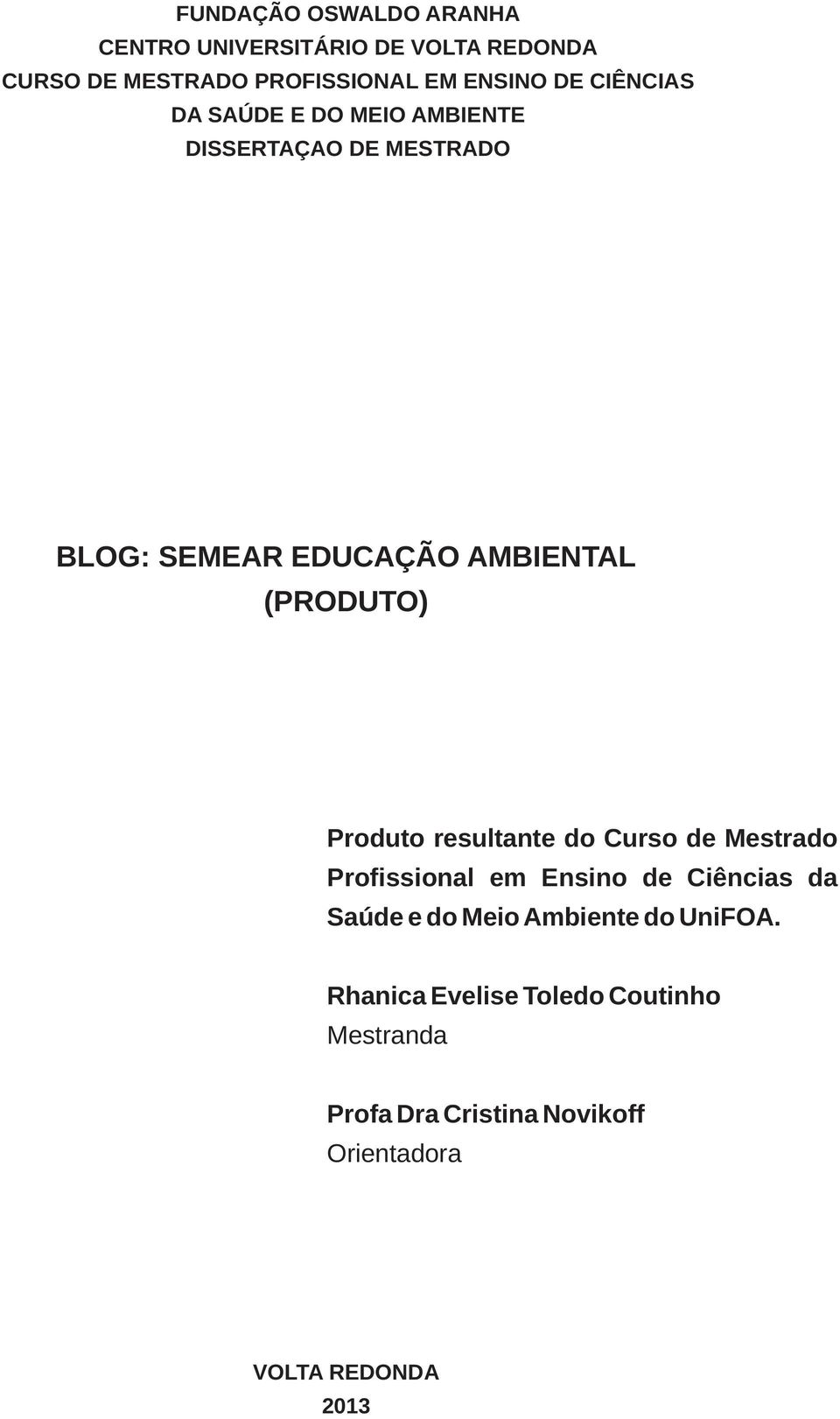 FUNDAÇÃO OSWALDO ARANHA
CENTRO UNIVERSITÁRIO DE VOLTA REDONDA
CURSO DE MESTRADO PROFISSIONAL EM ENSINO DE CIÊNCIAS DA SAÚDE E DO MEIO AMBIENTE
DISSERTAÇAO DE MESTRADO

BLOG: SEMEAR EDUCAÇÃO AMBIENTAL (PRODUTO)

Produto resultante do Curso de Mestrado Profissional em Ensino de Ciências da Saúde e do Meio Ambiente do UniFOA.

Rhanica Evelise Toledo Coutinho
Mestranda

Profa Dra Cristina Novikoff
Orientadora

VOLTA REDONDA
2013